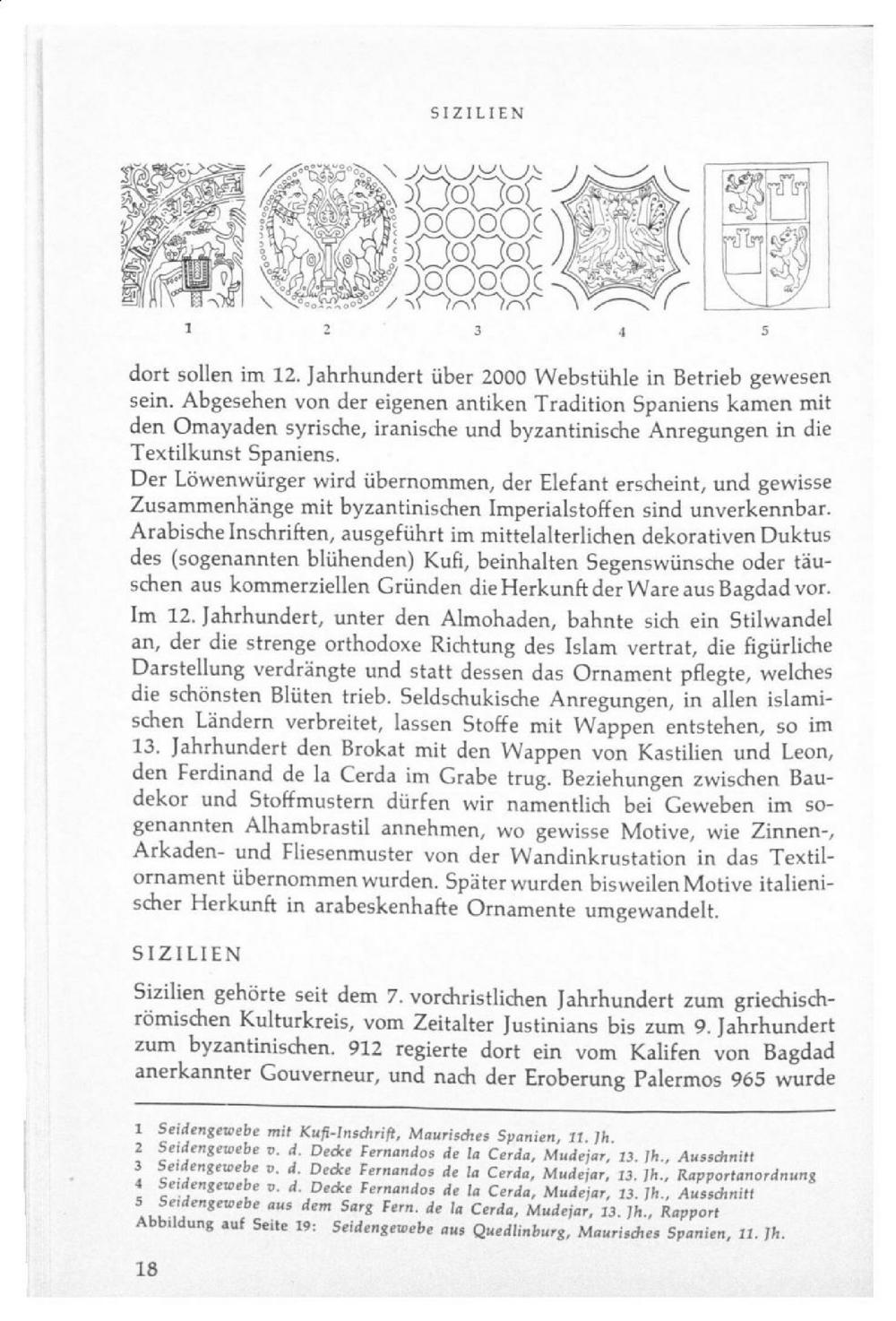 SIZILIEN

1 2 3 4 5

dort sollen im 12. Jahrhundert über 2000 Webstühle in Betrieb gewesen sein. Abgesehen von der eigenen antiken Tradition Spaniens kamen mit den Omayaden syrische, iranische und byzantinische Anregungen in die Textilkunst Spaniens.

Der Löwenwürger wird übernommen, der Elefant erscheint, und gewisse Zusammenhänge mit byzantinischen Imperialstoffen sind unverkennbar. Arabische Inschriften, ausgeführt im mittelalterlichen dekorativen Duktus des (sogenannten blühenden) Kufi, beinhalten Segenswünsche oder täuschen aus kommerziellen Gründen die Herkunft der Ware aus Bagdad vor.

Im 12. Jahrhundert, unter den Almohaden, bahnte sich ein Stilwandel an, der die strenge orthodoxe Richtung des Islam vertrat, die figürliche Darstellung verdrängte und statt dessen das Ornament pflegte, welches die schönsten Blüten trieb. Seldschukische Anregungen, in allen islamischen Ländern verbreitet, lassen Stoffe mit Wappen entstehen, so im 13. Jahrhundert den Brokat mit den Wappen von Kastilien und Leon, den Ferdinand de la Cerda im Grabe trug. Beziehungen zwischen Baudekor und Stoffmustern dürfen wir namentlich bei Geweben im sogenannten Alhambrastil annehmen, wo gewisse Motive, wie Zinnen-, Arkaden- und Fliesenmuster von der Wandinkrustation in das Textilornament übernommen wurden. Später wurden bisweilen Motive italienischer Herkunft in arabeskenhafte Ornamente umgewandelt.

SIZILIEN

Sizilien gehörte seit dem 7. vorchristlichen Jahrhundert zum griechisch-römischen Kulturkreis, vom Zeitalter Justinians bis zum 9. Jahrhundert zum byzantinischen. 912 regierte dort ein vom Kalifen von Bagdad anerkannter Gouverneur, und nach der Eroberung Palermos 965 wurde

1 Seidengewebe mit Kufi-Inschrift, Maurisches Spanien, 11. Jh.
2 Seidengewebe v. d. Decke Fernandos de la Cerda, Mudejar, 13. Jh., Ausschnitt
3 Seidengewebe v. d. Decke Fernandos de la Cerda, Mudejar, 13. Jh., Rapportanordnung
4 Seidengewebe v. d. Decke Fernandos de la Cerda, Mudejar, 13. Jh., Ausschnitt
5 Seidengewebe aus dem Sarg Fern. de la Cerda, Mudejar, 13. Jh., Rapport
Abbildung auf Seite 19: Seidengewebe aus Quedlinburg, Maurisches Spanien, 11. Jh.

18